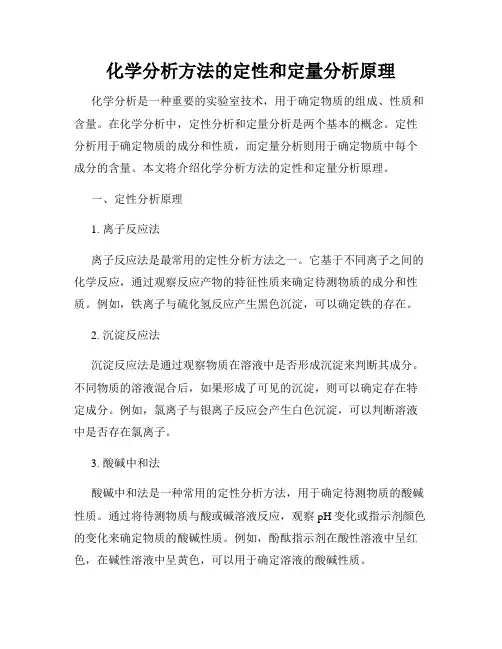 化学分析方法的定性和定量分析原理

化学分析是一种重要的实验室技术，用于确定物质的组成、性质和含量。在化学分析中，定性分析和定量分析是两个基本的概念。定性分析用于确定物质的成分和性质，而定量分析则用于确定物质中每个成分的含量。本文将介绍化学分析方法的定性和定量分析原理。

一、定性分析原理

1. 离子反应法

离子反应法是最常用的定性分析方法之一。它基于不同离子之间的化学反应，通过观察反应产物的特征性质来确定待测物质的成分和性质。例如，铁离子与硫化氢反应产生黑色沉淀，可以确定铁的存在。

2. 沉淀反应法

沉淀反应法是通过观察物质在溶液中是否形成沉淀来判断其成分。不同物质的溶液混合后，如果形成了可见的沉淀，则可以确定存在特定成分。例如，氯离子与银离子反应会产生白色沉淀，可以判断溶液中是否存在氯离子。

3. 酸碱中和法

酸碱中和法是一种常用的定性分析方法，用于确定待测物质的酸碱性质。通过将待测物质与酸或碱溶液反应，观察 pH 变化或指示剂颜色的变化来确定物质的酸碱性质。例如，酚酞指示剂在酸性溶液中呈红色，在碱性溶液中呈黄色，可以用于确定溶液的酸碱性质。